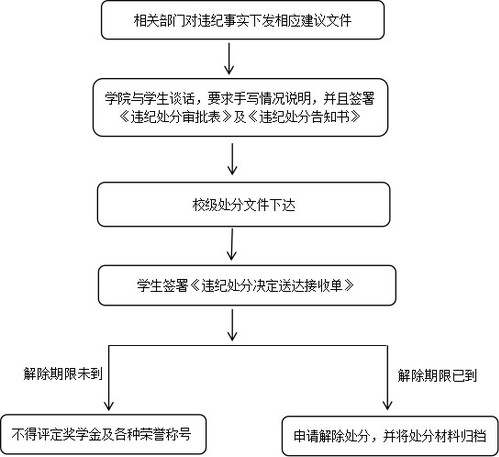 相关部门对违纪事实下发相应建议文件

学院与学生谈话，要求手写情况说明，并且签署《违纪处分审批表》及《违纪处分告知书》

校级处分文件下达

学生签署《违纪处分决定送达接收单》

解除期限未到

解除期限已到

不得评定奖学金及各种荣誉称号

申请解除处分，并将处分材料归档